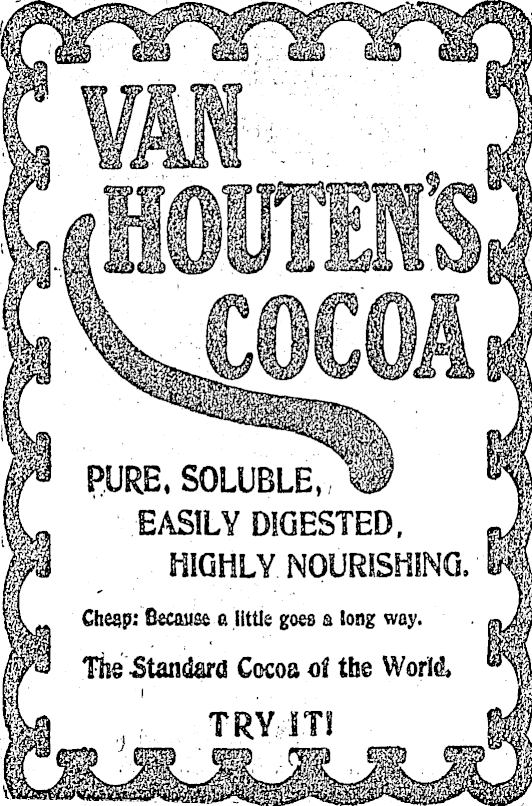 VAN HOUTEN'S COCOA

PURE, SOLUBLE, EASILY DIGESTED, HIGHLY NOURISHING.

Cheap: Because a little goes a long way.

The Standard Cocoa of the World.

TRY IT!